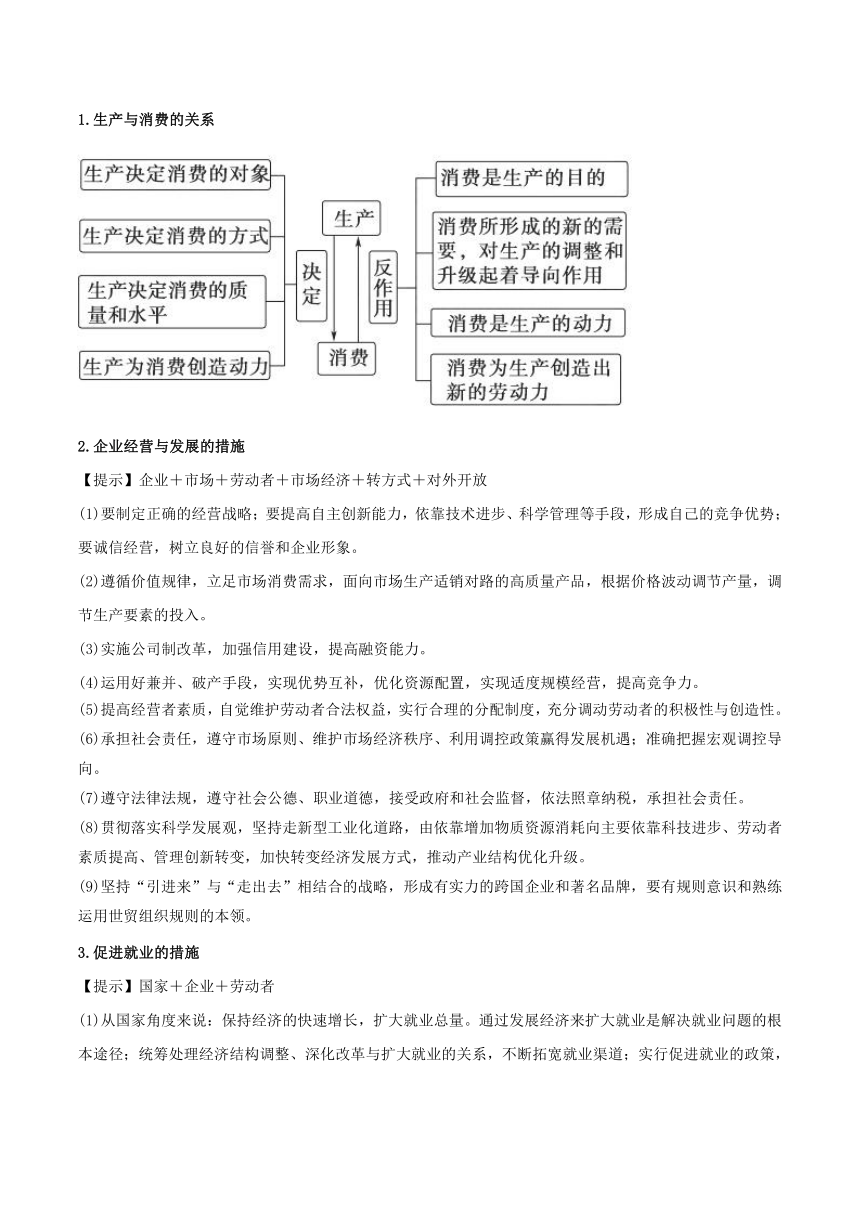 1.生产与消费的关系

生产决定消费的对象

生产决定消费的方式

生产决定消费的质量和水平

生产为消费创造动力

决定

生产

消费

反作用

消费是生产的目的

消费所形成的新的需要，对生产的调整和升级起着导向作用

消费是生产的动力

消费为生产创造出新的劳动力

2.企业经营与发展的措施

【提示】企业＋市场＋劳动者＋市场经济＋转方式＋对外开放

(1)要制定正确的经营战略；要提高自主创新能力，依靠技术进步、科学管理等手段，形成自己的竞争优势；要诚信经营，树立良好的信誉和企业形象。

(2)遵循价值规律，立足市场消费需求，面向市场生产适销对路的高质量产品，根据价格波动调节产量，调节生产要素的投入。

(3)实施公司制改革，加强信用建设，提高融资能力。

(4)运用好兼并、破产手段，实现优势互补，优化资源配置，实现适度规模经营，提高竞争力。

(5)提高经营者素质，自觉维护劳动者合法权益，实行合理的分配制度，充分调动劳动者的积极性与创造性。

(6)承担社会责任，遵守市场原则、维护市场经济秩序、利用调控政策赢得发展机遇；准确把握宏观调控导向。

(7)遵守法律法规，遵守社会公德、职业道德，接受政府和社会监督，依法照章纳税，承担社会责任。

(8)贯彻落实科学发展观，坚持走新型工业化道路，由依靠增加物质资源消耗向主要依靠科技进步、劳动者素质提高、管理创新转变，加快转变经济发展方式，推动产业结构优化升级。

(9)坚持“引进来”与“走出去”相结合的战略，形成有实力的跨国企业和著名品牌，要有规则意识和熟练运用世贸组织规则的本领。

3.促进就业的措施

【提示】国家＋企业＋劳动者

(1)从国家角度来说：保持经济的快速增长，扩大就业总量。通过发展经济来扩大就业是解决就业问题的根本途径；统筹处理经济结构调整、深化改革与扩大就业的关系，不断拓宽就业渠道；实行促进就业的政策，